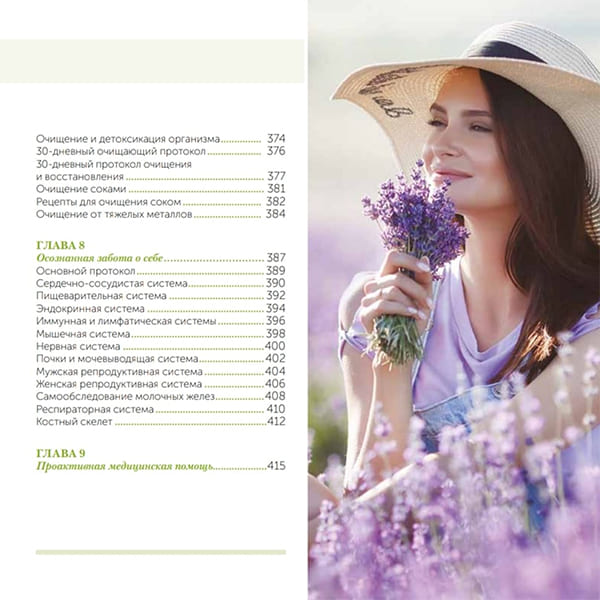 Очищение и детоксикация организма 374
30-дневный очищающий протокол 376
30-дневный протокол очищения и восстановления 377
Очищение соками 381
Рецепты для очищения соком 382
Очищение от тяжелых металлов 384

ГЛАВА 8
Осознанная забота о себе 387
Основной протокол 389
Сердечно-сосудистая система 390
Пищеварительная система 392
Эндокринная система 394
Иммунная и лимфатическая системы 396
Мышечная система 398
Нервная система 400
Почки и мочевыводящая система 402
Мужская репродуктивная система 404
Женская репродуктивная система 406
Самообследование молочных желез 408
Респираторная система 410
Костный скелет 412

ГЛАВА 9
Проактивная медицинская помощь 415